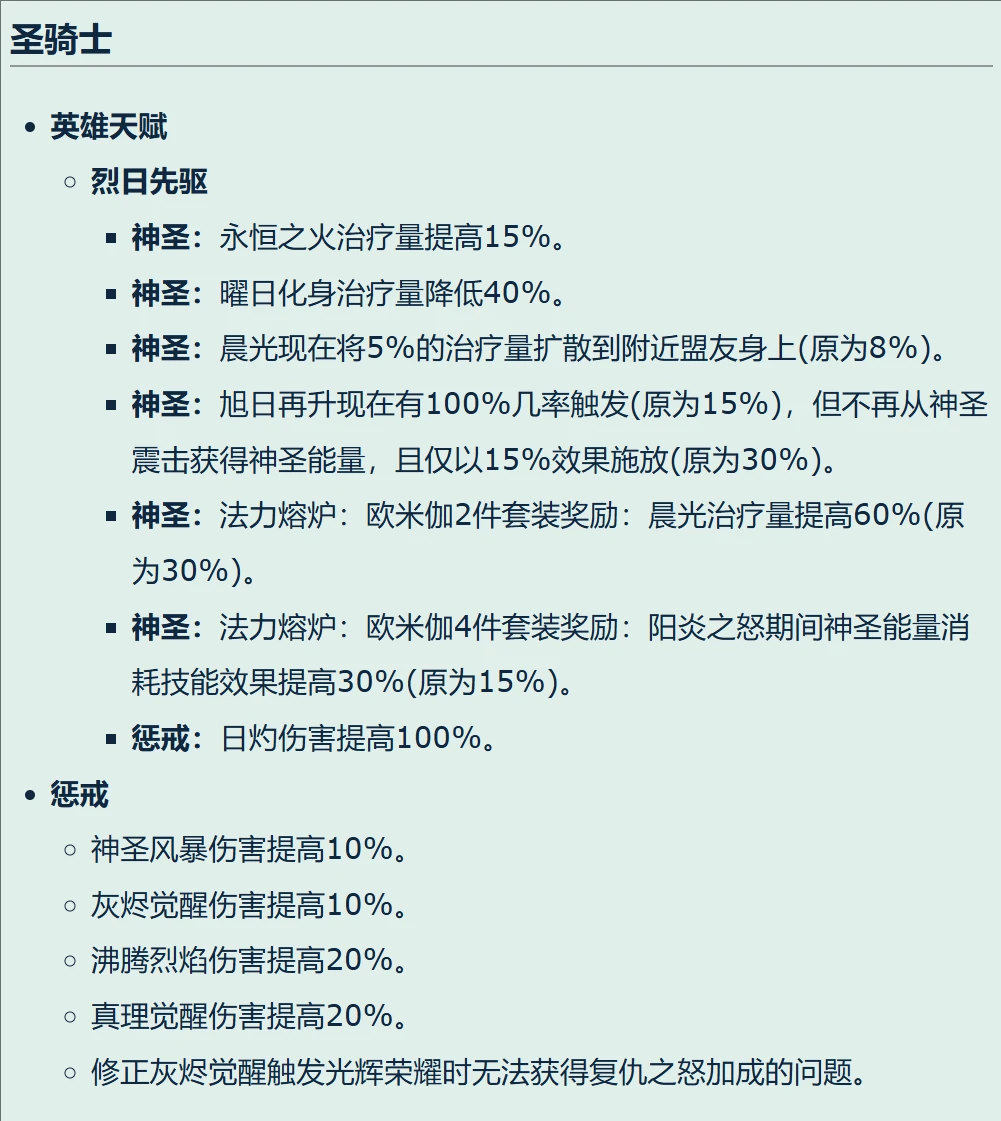 圣骑士

- 英雄天赋
  - 烈日先驱
    - 神圣：永恒之火治疗量提高15%。
    - 神圣：曜日化身治疗量降低40%。
    - 神圣：晨光现在将5%的治疗量扩散到附近盟友身上(原为8%)。
    - 神圣：旭日再升现在有100%几率触发(原为15%)，但不再从神圣震击获得神圣能量，且仅以15%效果施放(原为30%)。
    - 神圣：法力熔炉：欧米伽2件套装奖励：晨光治疗量提高60%(原为30%)。
    - 神圣：法力熔炉：欧米伽4件套装奖励：阳炎之怒期间神圣能量消耗技能效果提高30%(原为15%)。
    - 惩戒：日灼伤害提高100%。
- 惩戒
  - 神圣风暴伤害提高10%。
  - 灰烬觉醒伤害提高10%。
  - 沸腾烈焰伤害提高20%。
  - 真理觉醒伤害提高20%。
  - 修正灰烬觉醒触发光辉荣耀时无法获得复仇之怒加成的问题。